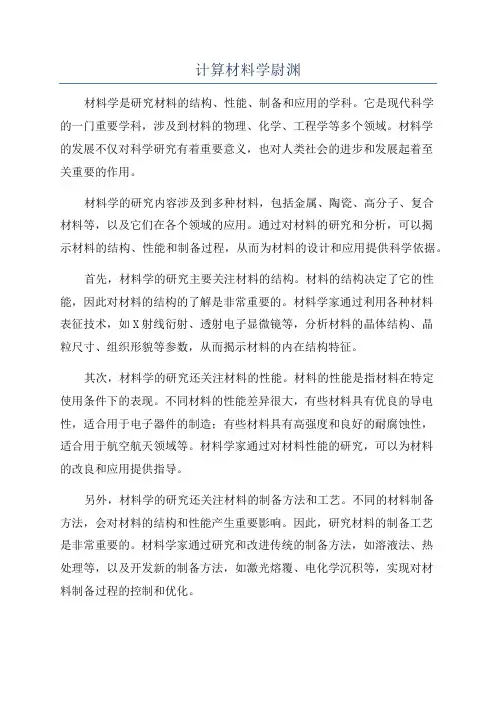 计算材料学尉渊

材料学是研究材料的结构、性能、制备和应用的学科。它是现代科学的一门重要学科，涉及到材料的物理、化学、工程学等多个领域。材料学的发展不仅对科学研究有着重要意义，也对人类社会的进步和发展起着至关重要的作用。

材料学的研究内容涉及到多种材料，包括金属、陶瓷、高分子、复合材料等，以及它们在各个领域的应用。通过对材料的研究和分析，可以揭示材料的结构、性能和制备过程，从而为材料的设计和应用提供科学依据。

首先，材料学的研究主要关注材料的结构。材料的结构决定了它的性能，因此对材料的结构的了解是非常重要的。材料学家通过利用各种材料表征技术，如X射线衍射、透射电子显微镜等，分析材料的晶体结构、晶粒尺寸、组织形貌等参数，从而揭示材料的内在结构特征。

其次，材料学的研究还关注材料的性能。材料的性能是指材料在特定使用条件下的表现。不同材料的性能差异很大，有些材料具有优良的导电性，适合用于电子器件的制造；有些材料具有高强度和良好的耐腐蚀性，适合用于航空航天领域等。材料学家通过对材料性能的研究，可以为材料的改良和应用提供指导。

另外，材料学的研究还关注材料的制备方法和工艺。不同的材料制备方法，会对材料的结构和性能产生重要影响。因此，研究材料的制备工艺是非常重要的。材料学家通过研究和改进传统的制备方法，如溶液法、热处理等，以及开发新的制备方法，如激光熔覆、电化学沉积等，实现对材料制备过程的控制和优化。